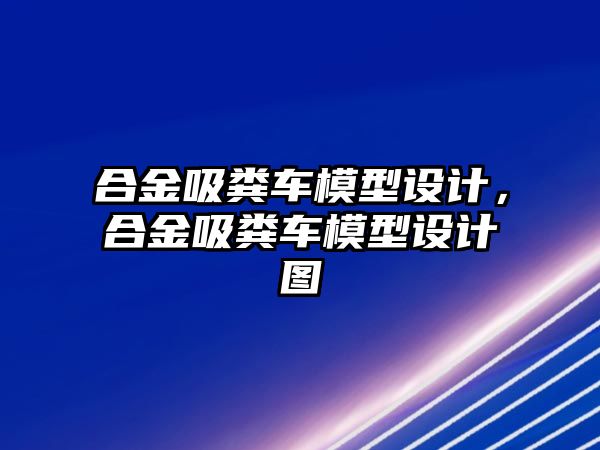 合金吸粪车模型设计，合金吸粪车模型设计图